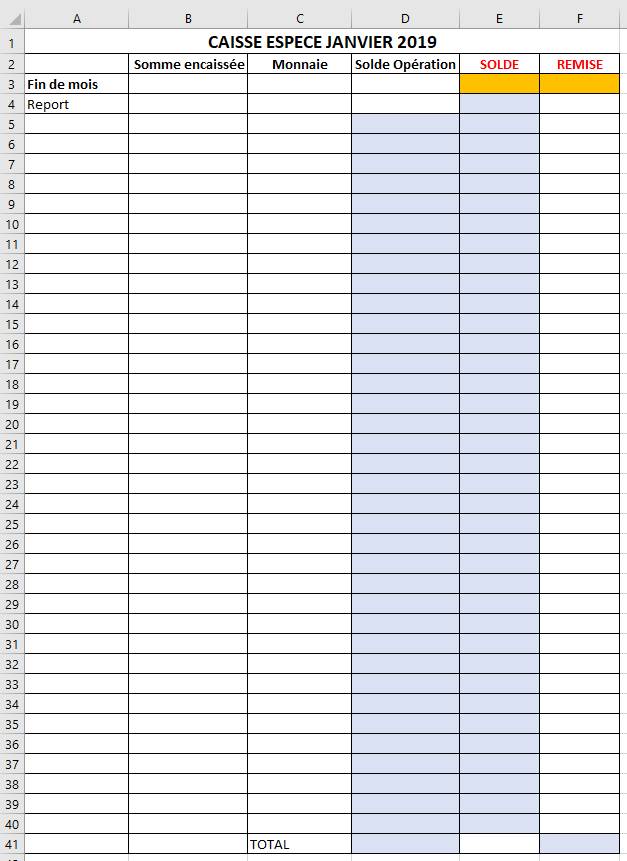 | | A | B | C | D | E | F |
|---|---|---|---|---|---|---|
| 1 | CAISSE ESPECE JANVIER 2019 | | | | | |
| 2 | | Somme encaissée | Monnaie | Solde Opération | SOLDE | REMISE |
| 3 | Fin de mois | | | | | |
| 4 | Report | | | | | |
| 5 | | | | | | |
| 6 | | | | | | |
| 7 | | | | | | |
| 8 | | | | | | |
| 9 | | | | | | |
| 10 | | | | | | |
| 11 | | | | | | |
| 12 | | | | | | |
| 13 | | | | | | |
| 14 | | | | | | |
| 15 | | | | | | |
| 16 | | | | | | |
| 17 | | | | | | |
| 18 | | | | | | |
| 19 | | | | | | |
| 20 | | | | | | |
| 21 | | | | | | |
| 22 | | | | | | |
| 23 | | | | | | |
| 24 | | | | | | |
| 25 | | | | | | |
| 26 | | | | | | |
| 27 | | | | | | |
| 28 | | | | | | |
| 29 | | | | | | |
| 30 | | | | | | |
| 31 | | | | | | |
| 32 | | | | | | |
| 33 | | | | | | |
| 34 | | | | | | |
| 35 | | | | | | |
| 36 | | | | | | |
| 37 | | | | | | |
| 38 | | | | | | |
| 39 | | | | | | |
| 40 | | | | | | |
| 41 | | | TOTAL | | | |